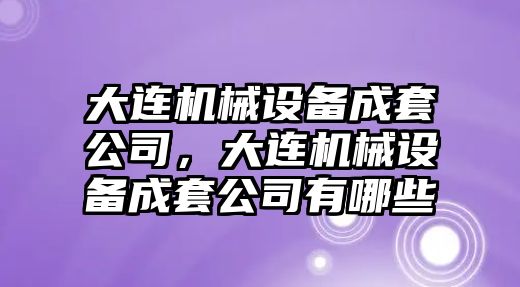 大连机械设备成套公司，大连机械设备成套公司有哪些